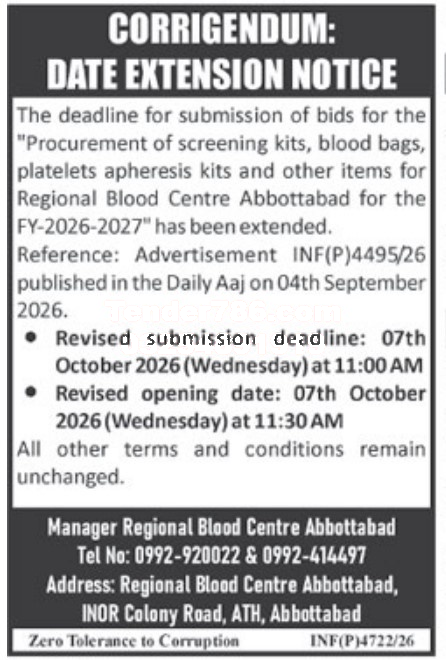 CORRIGENDUM:
DATE EXTENSION NOTICE

The deadline for submission of bids for the "Procurement of screening kits, blood bags, platelets apheresis kits and other items for Regional Blood Centre Abbottabad for the FY-2026-2027" has been extended.

Reference: Advertisement INF(P)4495/26 published in the Daily Aaj on 04th September 2026.

• Revised submission deadline: 07th October 2026 (Wednesday) at 11:00 AM
• Revised opening date: 07th October 2026 (Wednesday) at 11:30 AM

All other terms and conditions remain unchanged.

Manager Regional Blood Centre Abbottabad
Tel No: 0992-920022 & 0992-414497
Address: Regional Blood Centre Abbottabad,
INOR Colony Road, ATH, Abbottabad

Zero Tolerance to Corruption INF(P)4722/26

Tender786.com